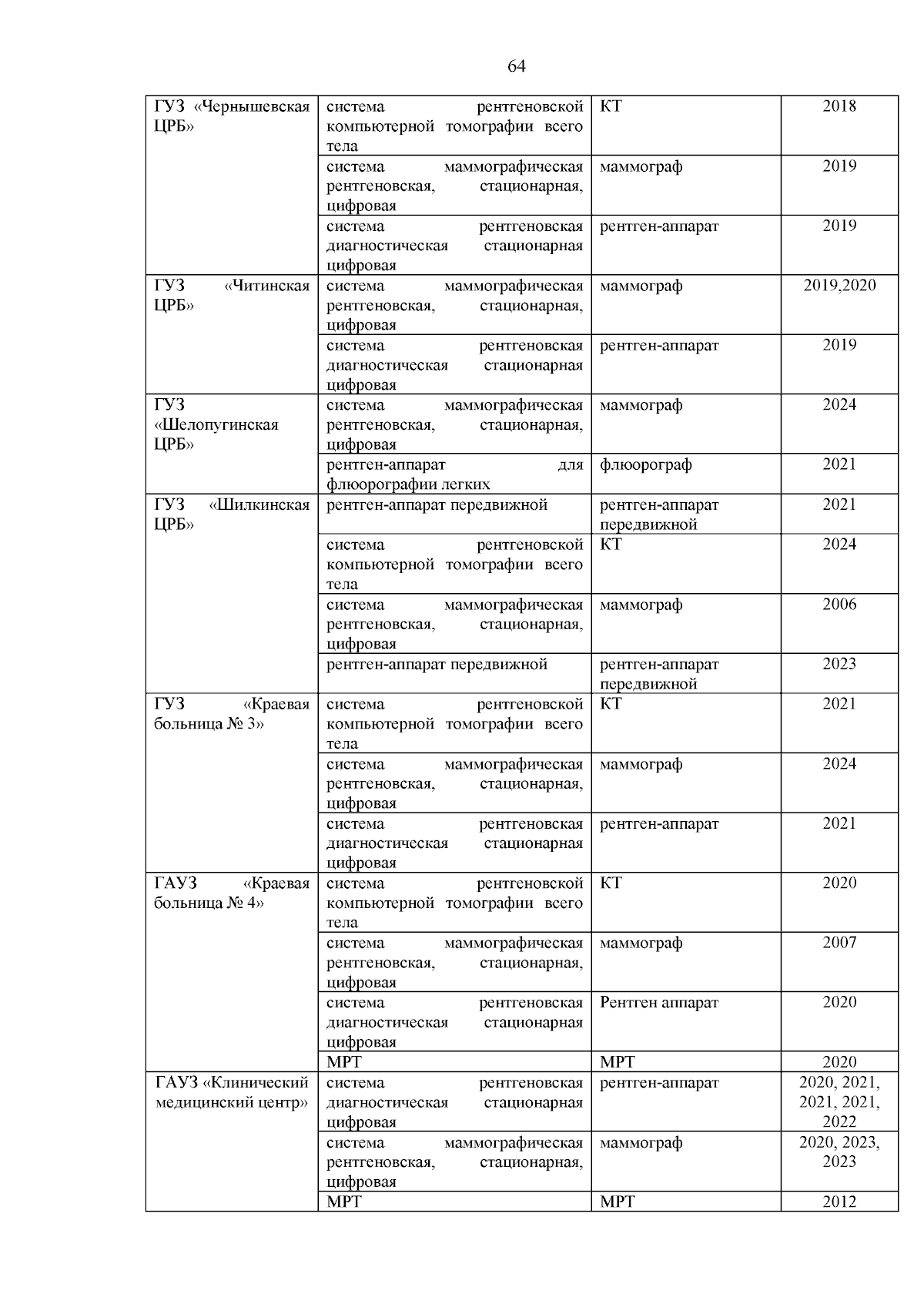 64

| ГУЗ «Чернышевская ЦРБ» | система рентгеновской компьютерной томографии всего тела | КТ | 2018 |
|---|---|---|---|
| | система маммографическая рентгеновская, стационарная, цифровая | маммограф | 2019 |
| | система рентгеновская диагностическая стационарная цифровая | рентген-аппарат | 2019 |
| ГУЗ «Читинская ЦРБ» | система маммографическая рентгеновская, стационарная, цифровая | маммограф | 2019,2020 |
| | система рентгеновская диагностическая стационарная цифровая | рентген-аппарат | 2019 |
| ГУЗ «Шелопугинская ЦРБ» | система маммографическая рентгеновская, стационарная, цифровая | маммограф | 2024 |
| | рентген-аппарат для флюорографии легких | флюорограф | 2021 |
| ГУЗ «Шилкинская ЦРБ» | рентген-аппарат передвижной | рентген-аппарат передвижной | 2021 |
| | система рентгеновской компьютерной томографии всего тела | КТ | 2024 |
| | система маммографическая рентгеновская, стационарная, цифровая | маммограф | 2006 |
| | рентген-аппарат передвижной | рентген-аппарат передвижной | 2023 |
| ГУЗ «Краевая больница № 3» | система рентгеновской компьютерной томографии всего тела | КТ | 2021 |
| | система маммографическая рентгеновская, стационарная, цифровая | маммограф | 2024 |
| | система рентгеновская диагностическая стационарная цифровая | рентген-аппарат | 2021 |
| ГАУЗ «Краевая больница № 4» | система рентгеновской компьютерной томографии всего тела | КТ | 2020 |
| | система маммографическая рентгеновская, стационарная, цифровая | маммограф | 2007 |
| | система рентгеновская диагностическая стационарная цифровая | Рентген аппарат | 2020 |
| | МРТ | МРТ | 2020 |
| ГАУЗ «Клинический медицинский центр» | система рентгеновская диагностическая стационарная цифровая | рентген-аппарат | 2020, 2021, 2021, 2021, 2022 |
| | система маммографическая рентгеновская, стационарная, цифровая | маммограф | 2020, 2023, 2023 |
| | МРТ | МРТ | 2012 |